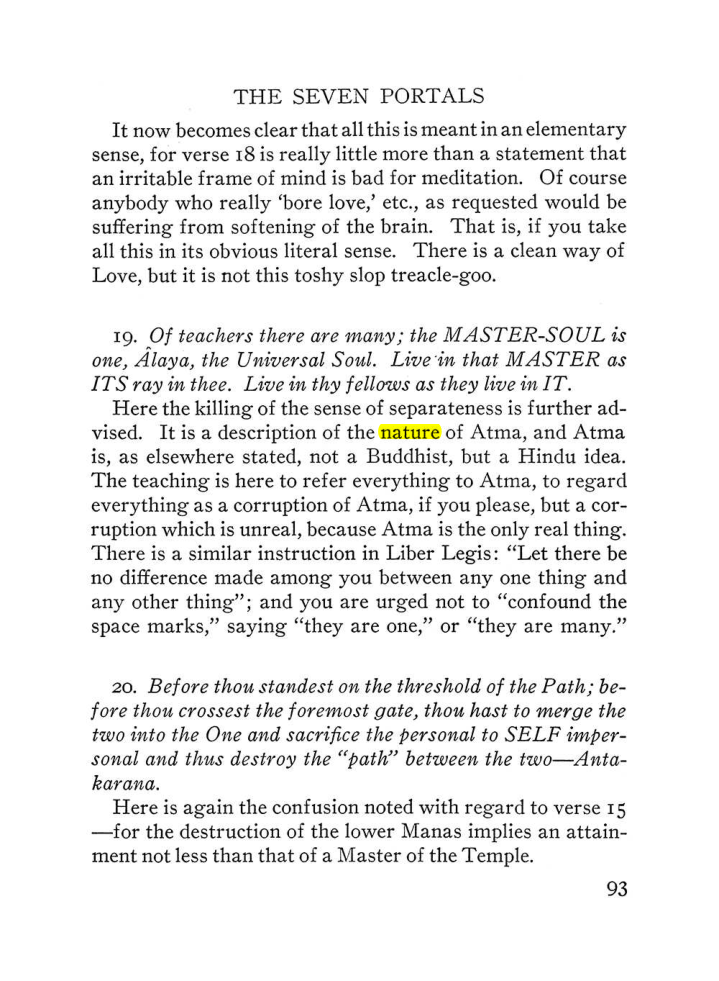 THE SEVEN PORTALS

It now becomes clear that all this is meant in an elementary sense, for verse 18 is really little more than a statement that an irritable frame of mind is bad for meditation. Of course anybody who really 'bore love,' etc., as requested would be suffering from softening of the brain. That is, if you take all this in its obvious literal sense. There is a clean way of Love, but it is not this toshy slop treacle-goo.

19. Of teachers there are many; the MASTER-SOUL is one, Âlaya, the Universal Soul. Live in that MASTER as ITS ray in thee. Live in thy fellows as they live in IT.

Here the killing of the sense of separateness is further advised. It is a description of the nature of Atma, and Atma is, as elsewhere stated, not a Buddhist, but a Hindu idea. The teaching is here to refer everything to Atma, to regard everything as a corruption of Atma, if you please, but a corruption which is unreal, because Atma is the only real thing. There is a similar instruction in Liber Legis: "Let there be no difference made among you between any one thing and any other thing"; and you are urged not to "confound the space marks," saying "they are one," or "they are many."

20. Before thou standest on the threshold of the Path; before thou crossest the foremost gate, thou hast to merge the two into the One and sacrifice the personal to SELF impersonal and thus destroy the "path" between the two—Antakarana.

Here is again the confusion noted with regard to verse 15 —for the destruction of the lower Manas implies an attainment not less than that of a Master of the Temple.

93